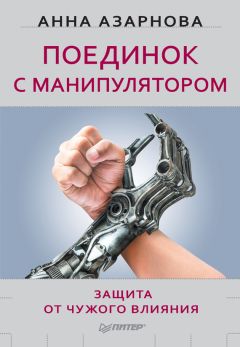 АННА АЗАРНОВА

ПОЕДИНОК С МАНИПУЛЯТОРОМ

ЗАЩИТА ОТ ЧУЖОГО ВЛИЯНИЯ

ПИТЕР